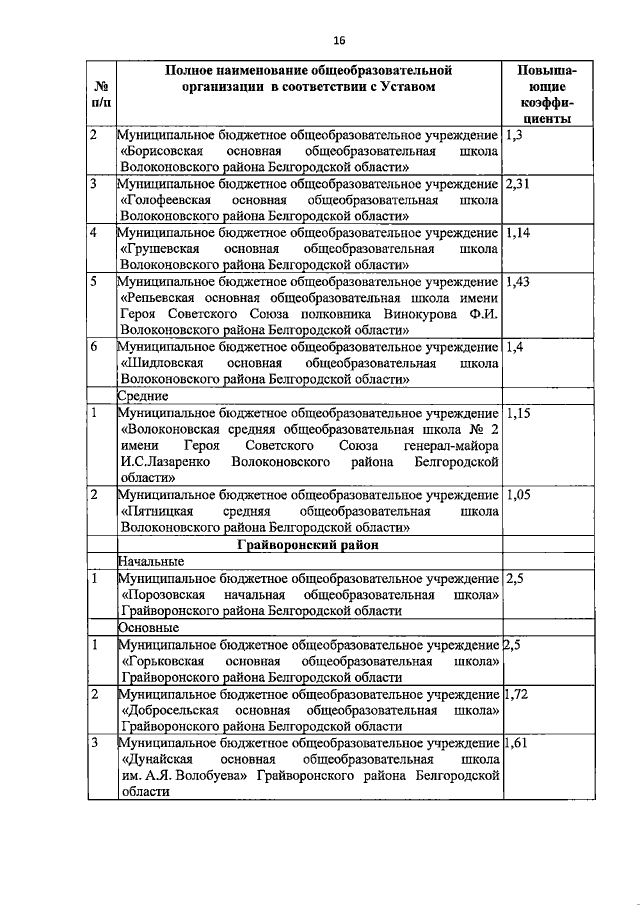 16

| № п/п | Полное наименование общеобразовательной организации в соответствии с Уставом | Повышающие коэффициенты |
|---|---|---|
| 2 | Муниципальное бюджетное общеобразовательное учреждение «Борисовская основная общеобразовательная школа Волоконовского района Белгородской области» | 1,3 |
| 3 | Муниципальное бюджетное общеобразовательное учреждение «Голофеевская основная общеобразовательная школа Волоконовского района Белгородской области» | 2,31 |
| 4 | Муниципальное бюджетное общеобразовательное учреждение «Грушевская основная общеобразовательная школа Волоконовского района Белгородской области» | 1,14 |
| 5 | Муниципальное бюджетное общеобразовательное учреждение «Репьевская основная общеобразовательная школа имени Героя Советского Союза полковника Винокурова Ф.И. Волоконовского района Белгородской области» | 1,43 |
| 6 | Муниципальное бюджетное общеобразовательное учреждение «Шидловская основная общеобразовательная школа Волоконовского района Белгородской области» | 1,4 |
| | Средние | |
| 1 | Муниципальное бюджетное общеобразовательное учреждение «Волоконовская средняя общеобразовательная школа № 2 имени Героя Советского Союза генерал-майора И.С.Лазаренко Волоконовского района Белгородской области» | 1,15 |
| 2 | Муниципальное бюджетное общеобразовательное учреждение «Пятницкая средняя общеобразовательная школа Волоконовского района Белгородской области» | 1,05 |
| | Грайворонский район | |
| | Начальные | |
| 1 | Муниципальное бюджетное общеобразовательное учреждение «Порозовская начальная общеобразовательная школа» Грайворонского района Белгородской области | 2,5 |
| | Основные | |
| 1 | Муниципальное бюджетное общеобразовательное учреждение «Горьковская основная общеобразовательная школа» Грайворонского района Белгородской области | 2,5 |
| 2 | Муниципальное бюджетное общеобразовательное учреждение «Добросельская основная общеобразовательная школа» Грайворонского района Белгородской области | 1,72 |
| 3 | Муниципальное бюджетное общеобразовательное учреждение «Дунайская основная общеобразовательная школа им. А.Я. Волобуева» Грайворонского района Белгородской области | 1,61 |